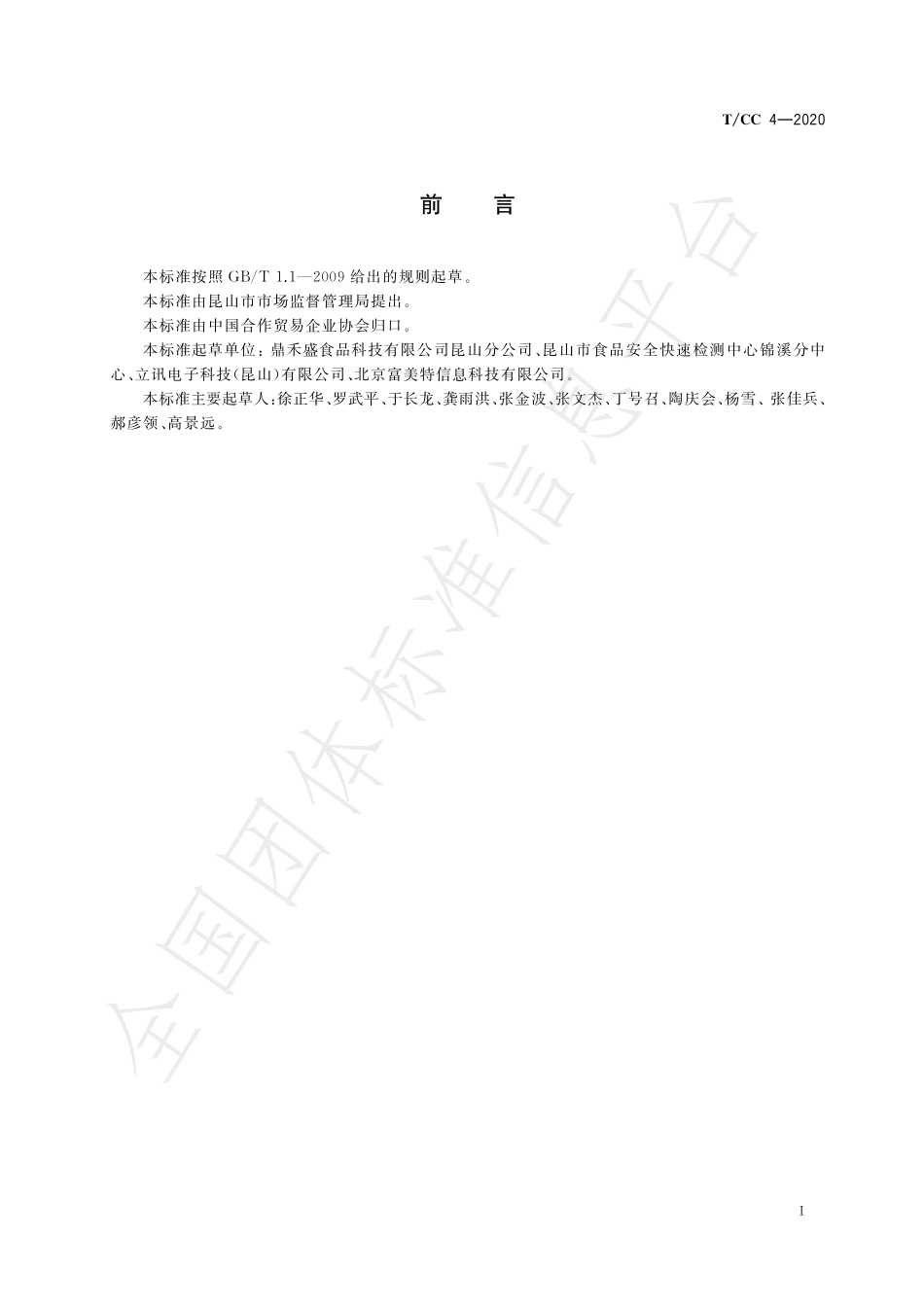 T/CC 4—2020

前　言

本标准按照 GB/T 1.1—2009 给出的规则起草。

本标准由昆山市市场监督管理局提出。

本标准由中国合作贸易企业协会归口。

本标准起草单位：鼎禾盛食品科技有限公司昆山分公司、昆山市食品安全快速检测中心锦溪分中心、立讯电子科技(昆山)有限公司、北京富美特信息科技有限公司。

本标准主要起草人：徐正华、罗武平、于长龙、龚雨洪、张金波、张文杰、丁号召、陶庆会、杨雪、张佳兵、郝彦领、高景远。

全国团体标准信息平台

I